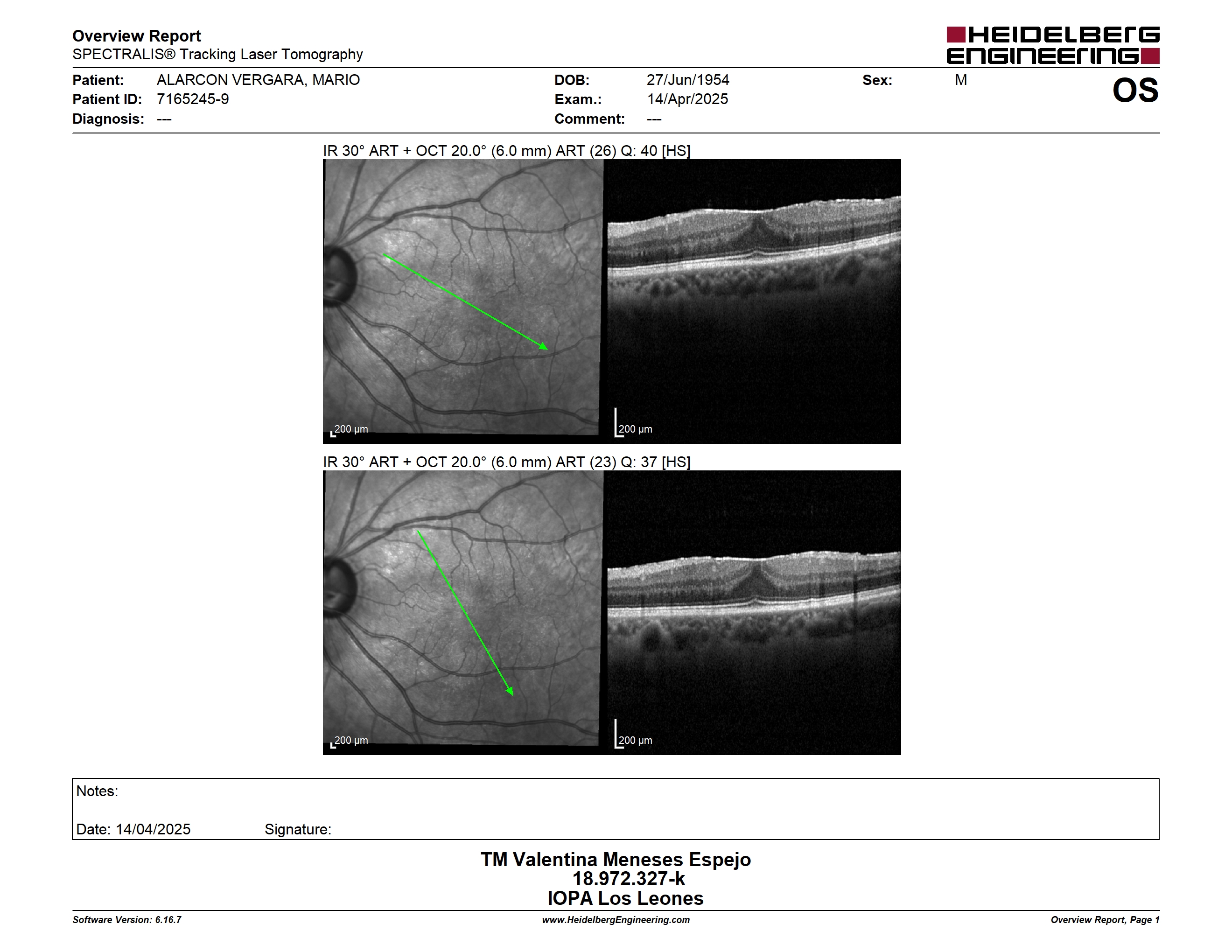 Overview Report
SPECTRALIS® Tracking Laser Tomography

HEIDELBERG ENGINEERING

Patient: ALARCON VERGARA, MARIO
Patient ID: 7165245-9
Diagnosis: ---

DOB: 27/Jun/1954
Exam.: 14/Apr/2025
Comment: ---

Sex: M

OS

IR 30° ART + OCT 20.0° (6.0 mm) ART (26) Q: 40 [HS]

200 µm

200 µm

IR 30° ART + OCT 20.0° (6.0 mm) ART (23) Q: 37 [HS]

200 µm

200 µm

Notes:

Date: 14/04/2025 Signature:

TM Valentina Meneses Espejo
18.972.327-k
IOPA Los Leones

Software Version: 6.16.7
www.HeidelbergEngineering.com
Overview Report, Page 1